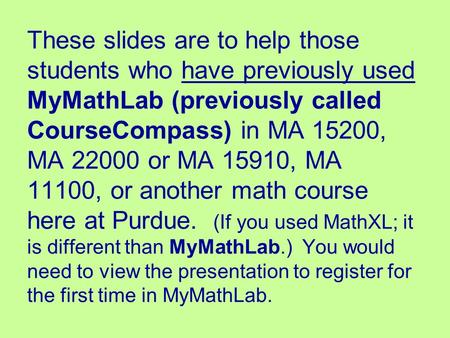 These slides are to help those students who have previously used MyMathLab (previously called CourseCompass) in MA 15200, MA 22000 or MA 15910, MA 11100, or another math course here at Purdue. (If you used MathXL; it is different than MyMathLab.) You would need to view the presentation to register for the first time in MyMathLab.